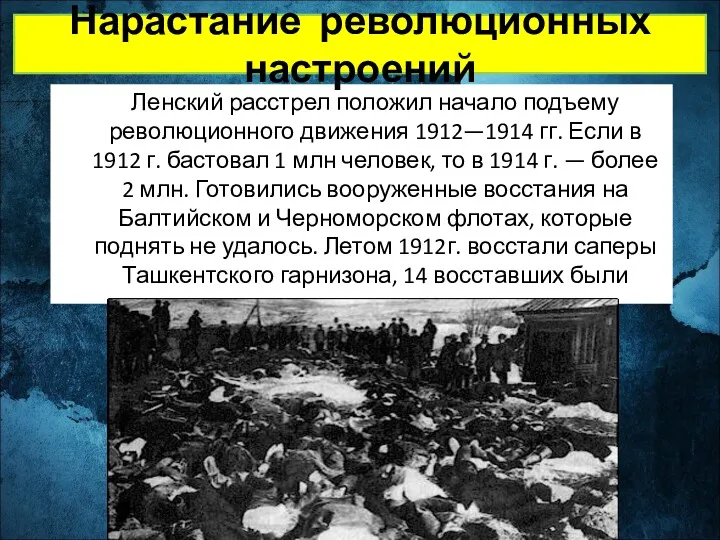 Нарастание революционных настроений

Ленский расстрел положил начало подъему революционного движения 1912—1914 гг. Если в 1912 г. бастовал 1 млн человек, то в 1914 г. — более 2 млн. Готовились вооруженные восстания на Балтийском и Черноморском флотах, которые поднять не удалось. Летом 1912г. восстали саперы Ташкентского гарнизона, 14 восставших были